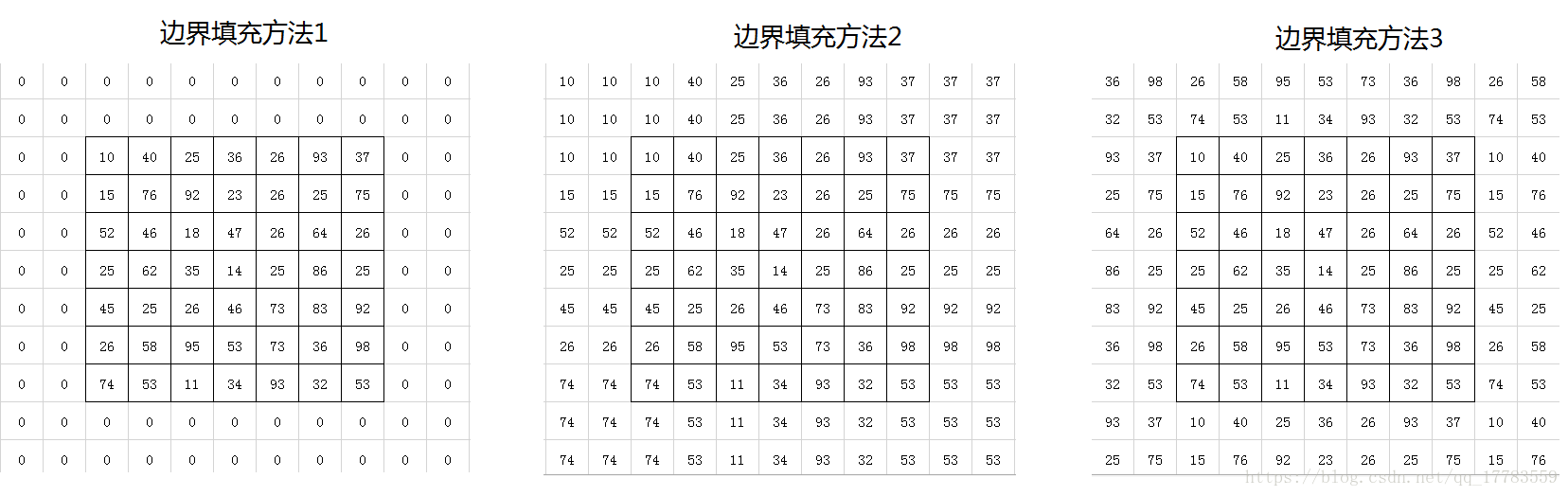 边界填充方法1

| 0 | 0 | 0 | 0 | 0 | 0 | 0 | 0 | 0 | 0 | 0 |
|---|---|---|---|---|---|---|---|---|---|---|
| 0 | 0 | 0 | 0 | 0 | 0 | 0 | 0 | 0 | 0 | 0 |
| 0 | 0 | 10 | 40 | 25 | 36 | 26 | 93 | 37 | 0 | 0 |
| 0 | 0 | 15 | 76 | 92 | 23 | 26 | 25 | 75 | 0 | 0 |
| 0 | 0 | 52 | 46 | 18 | 47 | 26 | 64 | 26 | 0 | 0 |
| 0 | 0 | 25 | 62 | 35 | 14 | 25 | 86 | 25 | 0 | 0 |
| 0 | 0 | 45 | 25 | 26 | 46 | 73 | 83 | 92 | 0 | 0 |
| 0 | 0 | 26 | 58 | 95 | 53 | 73 | 36 | 98 | 0 | 0 |
| 0 | 0 | 74 | 53 | 11 | 34 | 93 | 32 | 53 | 0 | 0 |
| 0 | 0 | 0 | 0 | 0 | 0 | 0 | 0 | 0 | 0 | 0 |
| 0 | 0 | 0 | 0 | 0 | 0 | 0 | 0 | 0 | 0 | 0 |

边界填充方法2

| 10 | 10 | 10 | 40 | 25 | 36 | 26 | 93 | 37 | 37 | 37 |
|---|---|---|---|---|---|---|---|---|---|---|
| 10 | 10 | 10 | 40 | 25 | 36 | 26 | 93 | 37 | 37 | 37 |
| 10 | 10 | 10 | 40 | 25 | 36 | 26 | 93 | 37 | 37 | 37 |
| 15 | 15 | 15 | 76 | 92 | 23 | 26 | 25 | 75 | 75 | 75 |
| 52 | 52 | 52 | 46 | 18 | 47 | 26 | 64 | 26 | 26 | 26 |
| 25 | 25 | 25 | 62 | 35 | 14 | 25 | 86 | 25 | 25 | 25 |
| 45 | 45 | 45 | 25 | 26 | 46 | 73 | 83 | 92 | 92 | 92 |
| 26 | 26 | 26 | 58 | 95 | 53 | 73 | 36 | 98 | 98 | 98 |
| 74 | 74 | 74 | 53 | 11 | 34 | 93 | 32 | 53 | 53 | 53 |
| 74 | 74 | 74 | 53 | 11 | 34 | 93 | 32 | 53 | 53 | 53 |
| 74 | 74 | 74 | 53 | 11 | 34 | 93 | 32 | 53 | 53 | 53 |

边界填充方法3

| 36 | 98 | 26 | 58 | 95 | 53 | 73 | 36 | 98 | 26 | 58 |
|---|---|---|---|---|---|---|---|---|---|---|
| 32 | 53 | 74 | 53 | 11 | 34 | 93 | 32 | 53 | 74 | 53 |
| 93 | 37 | 10 | 40 | 25 | 36 | 26 | 93 | 37 | 10 | 40 |
| 25 | 75 | 15 | 76 | 92 | 23 | 26 | 25 | 75 | 15 | 76 |
| 64 | 26 | 52 | 46 | 18 | 47 | 26 | 64 | 26 | 52 | 46 |
| 86 | 25 | 25 | 62 | 35 | 14 | 25 | 86 | 25 | 25 | 62 |
| 83 | 92 | 45 | 25 | 26 | 46 | 73 | 83 | 92 | 45 | 25 |
| 36 | 98 | 26 | 58 | 95 | 53 | 73 | 36 | 98 | 26 | 58 |
| 32 | 53 | 74 | 53 | 11 | 34 | 93 | 32 | 53 | 74 | 53 |
| 93 | 37 | 10 | 40 | 25 | 36 | 26 | 93 | 37 | 10 | 40 |
| 25 | 75 | 15 | 76 | 92 | 23 | 26 | 25 | 75 | 15 | 76 |

https://blog.csdn.net/qq_17783559